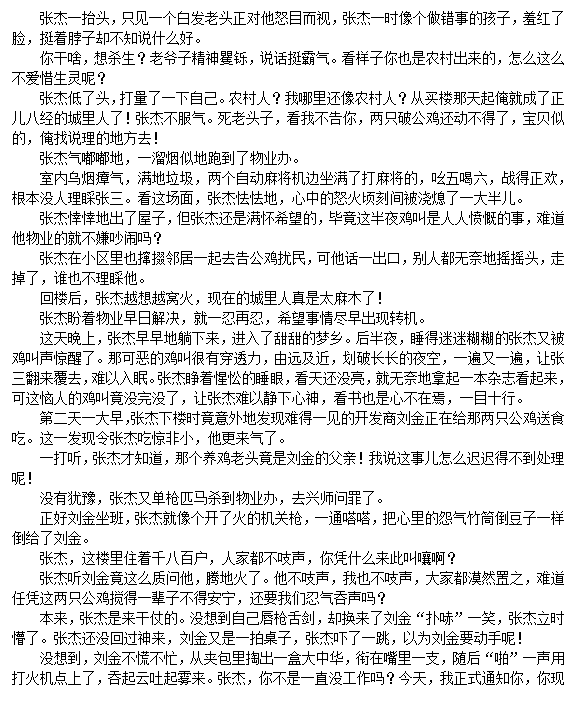 张杰一抬头，只见一个白发老头正对他怒目而视，张杰一时像个做错事的孩子，羞红了脸，挺着脖子却不知说什么好。

你干啥，想杀生？老爷子精神矍铄，说话挺霸气。看样子你也是农村出来的，怎么这么不爱惜生灵呢？

张杰低了头，打量了一下自己。农村人？我哪里还像农村人？从买楼那天起俺就成了正儿八经的城里人了！张杰不服气。死老头子，看我不告你，两只破公鸡还动不得了，宝贝似的，俺找说理的地方去！

张杰气嘟嘟地，一溜烟似地跑到了物业办。

室内乌烟瘴气，满地垃圾，两个自动麻将机边坐满了打麻将的，吆五喝六，战得正欢，根本没人理睬张三。看这场面，张杰怯怯地，心中的怒火顷刻间被浇熄了一大半儿。

张杰悻悻地出了屋子，但张杰还是满怀希望的，毕竟这半夜鸡叫是人人愤慨的事，难道他物业的就不嫌吵闹吗？

张杰在小区里也撺掇邻居一起去告公鸡扰民，可他话一出口，别人都无奈地摇摇头，走掉了，谁也不理睬他。

回楼后，张杰越想越窝火，现在的城里人真是太麻木了！

张杰盼着物业早日解决，就一忍再忍，希望事情尽早出现转机。

这天晚上，张杰早早地躺下来，进入了甜甜的梦乡。后半夜，睡得迷迷糊糊的张杰又被鸡叫声惊醒了。那可恶的鸡叫很有穿透力，由远及近，划破长长的夜空，一遍又一遍，让张三翻来覆去，难以入眠。张杰睁着惺忪的睡眼，看天还没亮，就无奈地拿起一本杂志看起来，可这恼人的鸡叫竟没完没了，让张杰难以静下心神，看书也是心不在焉，一目十行。

第二天一大早，张杰下楼时竟意外地发现难得一见的开发商刘金正在给那两只公鸡送食吃。这一发现令张杰吃惊非小，他更来气了。

一打听，张杰才知道，那个养鸡老头竟是刘金的父亲！我说这事儿怎么迟迟得不到处理呢！

没有犹豫，张杰又单枪匹马杀到物业办，去兴师问罪了。

正好刘金坐班，张杰就像个开了火的机关枪，一通嗒嗒，把心里的怨气竹筒倒豆子一样倒给了刘金。

张杰，这楼里住着千八百户，人家都不吱声，你凭什么来此叫嚷啊？

张杰听刘金竟这么质问他，腾地火了。他不吱声，我也不吱声，大家都漠然置之，难道任凭这两只公鸡搅得一辈子不得安宁，还要我们忍气吞声吗？

本来，张杰是来干仗的。没想到自己唇枪舌剑，却换来了刘金“扑哧”一笑，张杰立时懵了。张杰还没回过神来，刘金又是一拍桌子，张杰吓了一跳，以为刘金要动手呢！

没想到，刘金不慌不忙，从夹包里掏出一盒大中华，衔在嘴里一支，随后“啪”一声用打火机点上了，吞起云吐起雾来。张杰，你不是一直没工作吗？今天，我正式通知你，你现